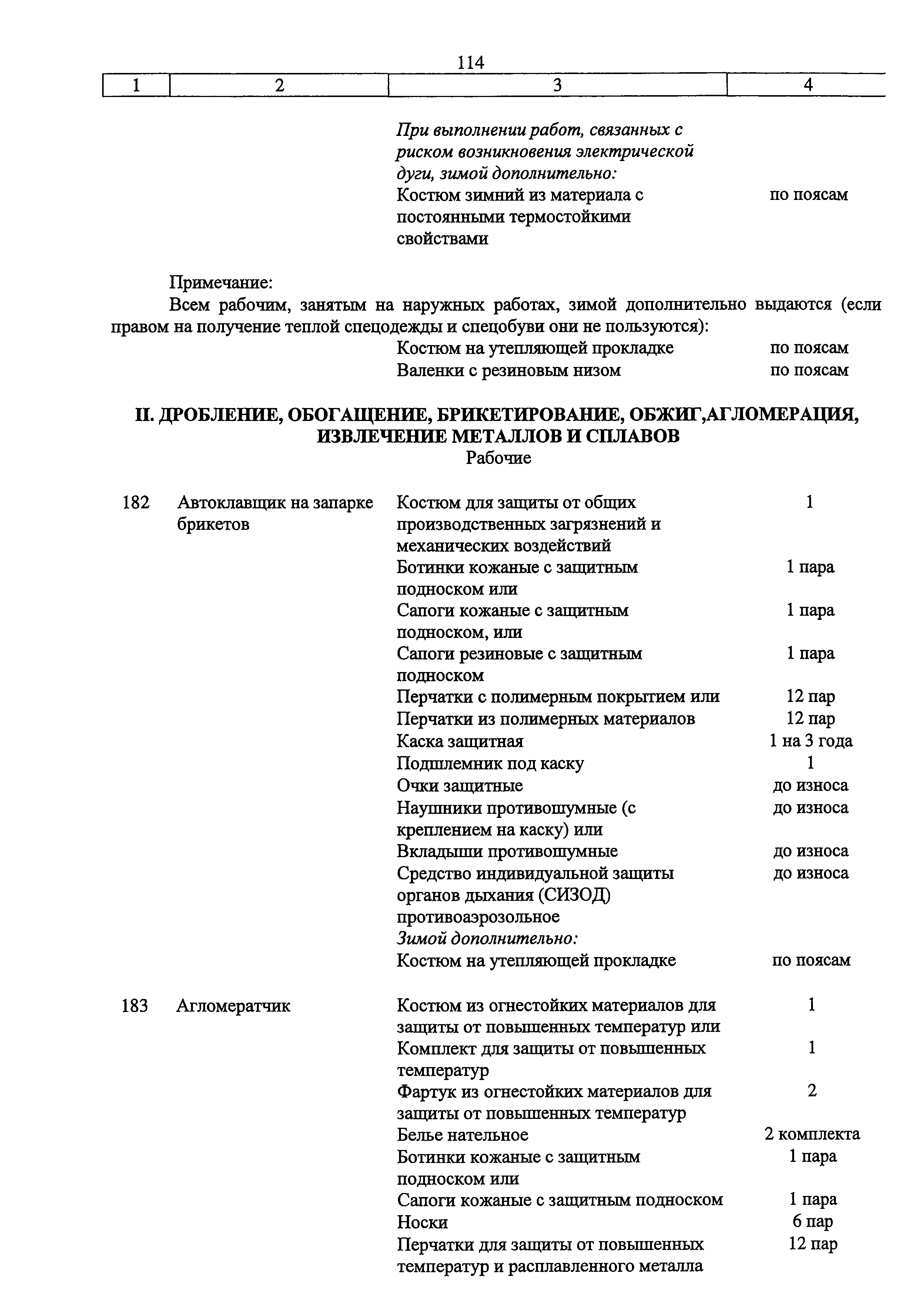 114

| 1 | 2 | 3 | 4 |
|---|---|---|---|
| | | *При выполнении работ, связанных с риском возникновения электрической дуги, зимой дополнительно:* | |
| | | Костюм зимний из материала с постоянными термостойкими свойствами | по поясам |

Примечание:
Всем рабочим, занятым на наружных работах, зимой дополнительно выдаются (если правом на получение теплой спецодежды и спецобуви они не пользуются):

| | | | |
|---|---|---|---|
| | | Костюм на утепляющей прокладке | по поясам |
| | | Валенки с резиновым низом | по поясам |

**II. ДРОБЛЕНИЕ, ОБОГАЩЕНИЕ, БРИКЕТИРОВАНИЕ, ОБЖИГ,АГЛОМЕРАЦИЯ, ИЗВЛЕЧЕНИЕ МЕТАЛЛОВ И СПЛАВОВ**
Рабочие

| | | | |
|---|---|---|---|
| 182 | Автоклавщик на запарке брикетов | Костюм для защиты от общих производственных загрязнений и механических воздействий | 1 |
| | | Ботинки кожаные с защитным подноском или | 1 пара |
| | | Сапоги кожаные с защитным подноском, или | 1 пара |
| | | Сапоги резиновые с защитным подноском | 1 пара |
| | | Перчатки с полимерным покрытием или | 12 пар |
| | | Перчатки из полимерных материалов | 12 пар |
| | | Каска защитная | 1 на 3 года |
| | | Подшлемник под каску | 1 |
| | | Очки защитные | до износа |
| | | Наушники противошумные (с креплением на каску) или | до износа |
| | | Вкладыши противошумные | до износа |
| | | Средство индивидуальной защиты органов дыхания (СИЗОД) противоаэрозольное | до износа |
| | | *Зимой дополнительно:* | |
| | | Костюм на утепляющей прокладке | по поясам |
| 183 | Агломератчик | Костюм из огнестойких материалов для защиты от повышенных температур или | 1 |
| | | Комплект для защиты от повышенных температур | 1 |
| | | Фартук из огнестойких материалов для защиты от повышенных температур | 2 |
| | | Белье нательное | 2 комплекта |
| | | Ботинки кожаные с защитным подноском или | 1 пара |
| | | Сапоги кожаные с защитным подноском | 1 пара |
| | | Носки | 6 пар |
| | | Перчатки для защиты от повышенных температур и расплавленного металла | 12 пар |